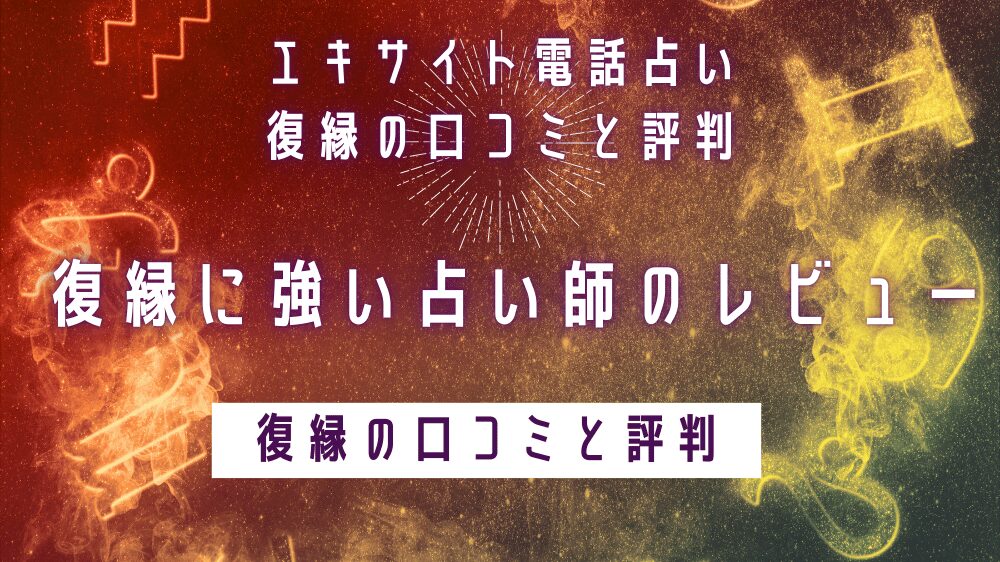 エキサイト電話占い
復縁の口コミと評判

復縁に強い占い師のレビュー

復縁の口コミと評判